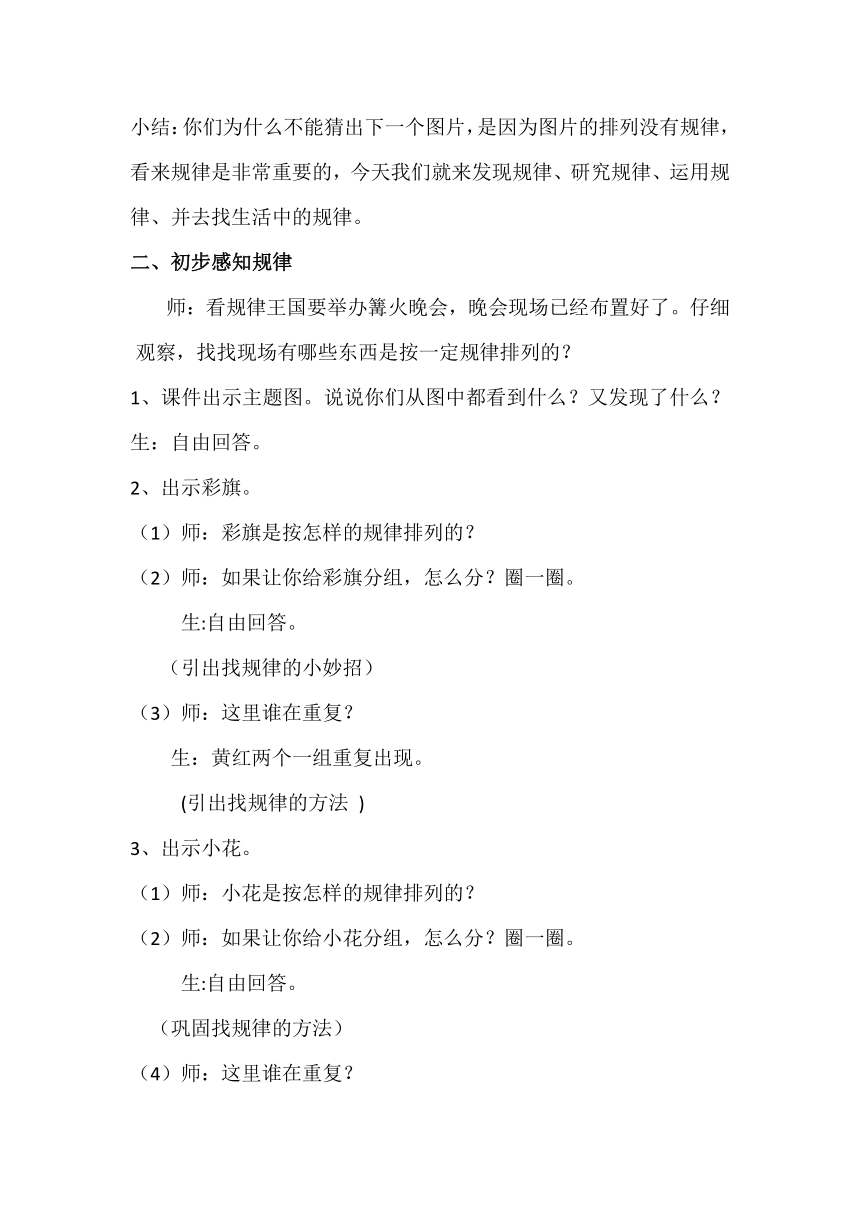 小结：你们为什么不能猜出下一个图片，是因为图片的排列没有规律，看来规律是非常重要的，今天我们就来发现规律、研究规律、运用规律、并去找生活中的规律。

二、初步感知规律

师：看规律王国要举办篝火晚会，晚会现场已经布置好了。仔细观察，找找现场有哪些东西是按一定规律排列的？

1、课件出示主题图。说说你们从图中都看到什么？又发现了什么？

生：自由回答。

2、出示彩旗。

（1）师：彩旗是按怎样的规律排列的？

（2）师：如果让你给彩旗分组，怎么分？圈一圈。

生:自由回答。

（引出找规律的小妙招）

（3）师：这里谁在重复？

生：黄红两个一组重复出现。

(引出找规律的方法 )

3、出示小花。

（1）师：小花是按怎样的规律排列的？

（2）师：如果让你给小花分组，怎么分？圈一圈。

生:自由回答。

（巩固找规律的方法）

（4）师：这里谁在重复？